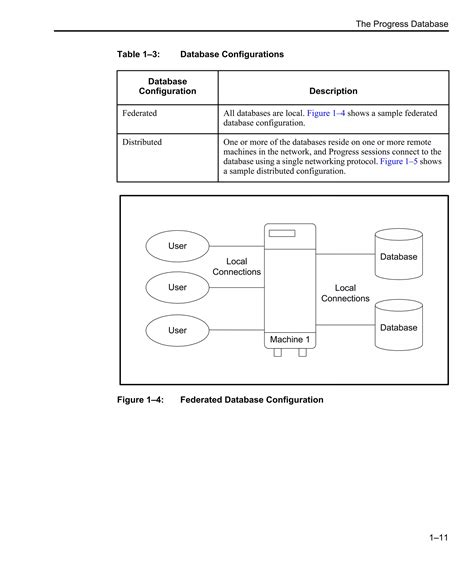 The Progress Database

Table 1–3: Database Configurations

| Database Configuration | Description |
|---|---|
| Federated | All databases are local. Figure 1–4 shows a sample federated database configuration. |
| Distributed | One or more of the databases reside on one or more remote machines in the network, and Progress sessions connect to the database using a single networking protocol. Figure 1–5 shows a sample distributed configuration. |

User
User
User
Local Connections
Machine 1
Local Connections
Database
Database

Figure 1–4: Federated Database Configuration

1–11